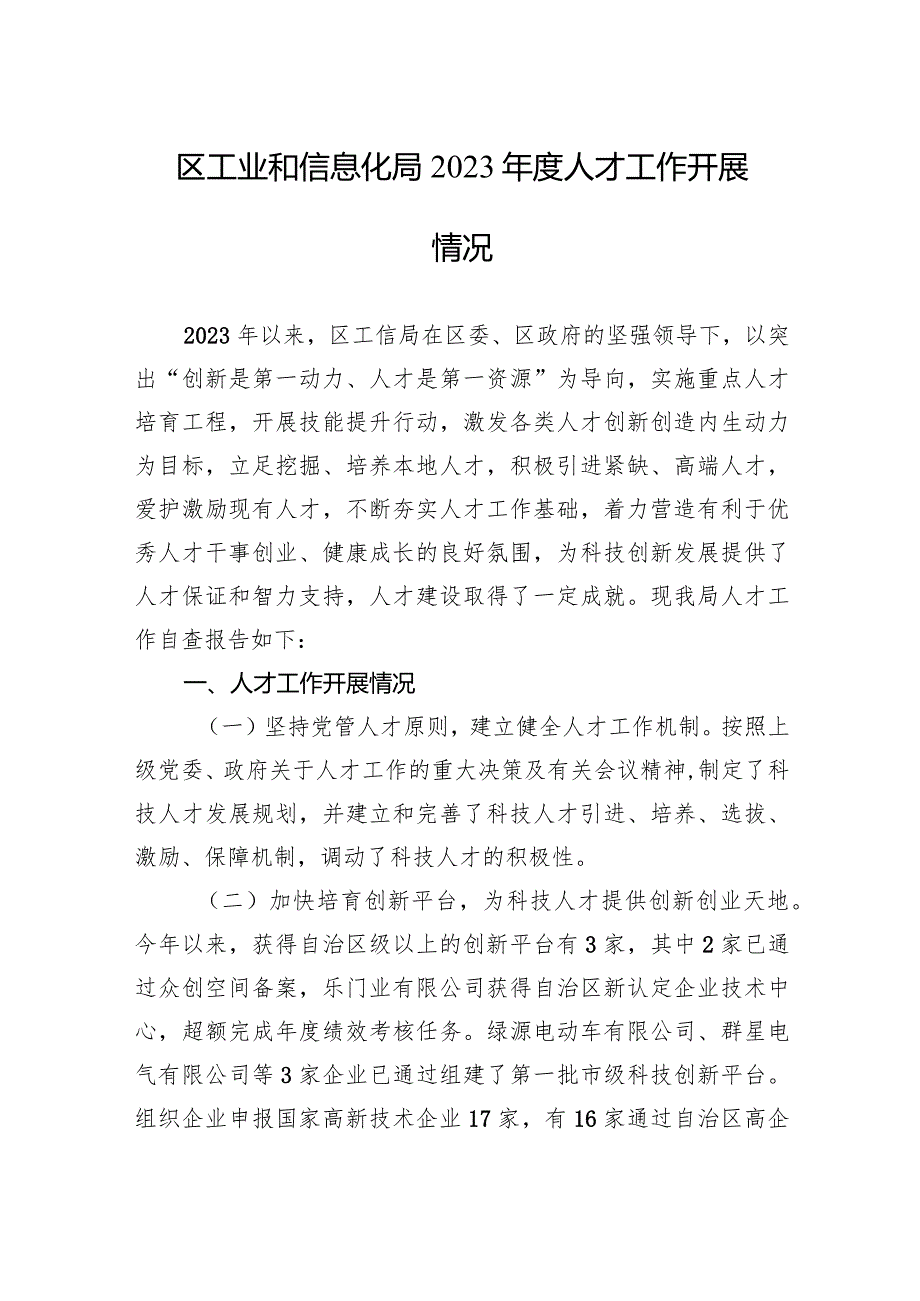 区工业和信息化局2023年度人才工作开展情况

2023年以来，区工信局在区委、区政府的坚强领导下，以突出“创新是第一动力、人才是第一资源”为导向，实施重点人才培育工程，开展技能提升行动，激发各类人才创新创造内生动力为目标，立足挖掘、培养本地人才，积极引进紧缺、高端人才，爱护激励现有人才，不断夯实人才工作基础，着力营造有利于优秀人才干事创业、健康成长的良好氛围，为科技创新发展提供了人才保证和智力支持，人才建设取得了一定成就。现我局人才工作自查报告如下：

一、人才工作开展情况

（一）坚持党管人才原则，建立健全人才工作机制。按照上级党委、政府关于人才工作的重大决策及有关会议精神,制定了科技人才发展规划，并建立和完善了科技人才引进、培养、选拔、激励、保障机制，调动了科技人才的积极性。

（二）加快培育创新平台，为科技人才提供创新创业天地。今年以来，获得自治区级以上的创新平台有3家，其中2家已通过众创空间备案，乐门业有限公司获得自治区新认定企业技术中心，超额完成年度绩效考核任务。绿源电动车有限公司、群星电气有限公司等3家企业已通过组建了第一批市级科技创新平台。组织企业申报国家高新技术企业17家，有16家通过自治区高企